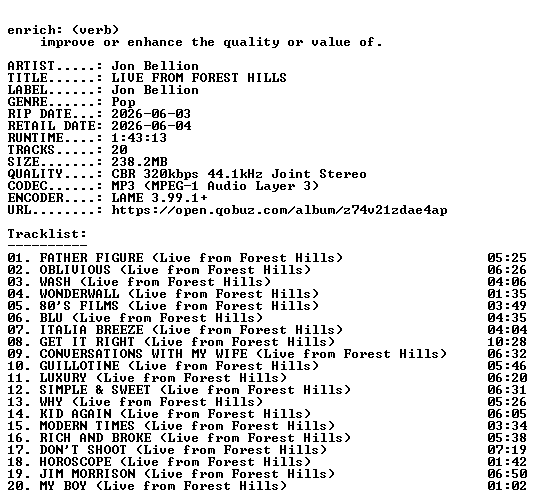 enrich: (verb)
improve or enhance the quality or value of.

ARTIST.....: Jon Bellion
TITLE......: LIVE FROM FOREST HILLS
LABEL......: Jon Bellion
GENRE......: Pop
RIP DATE...: 2026-06-03
RETAIL DATE: 2026-06-04
RUNTIME....: 1:43:13
TRACKS.....: 20
SIZE.......: 238.2MB
QUALITY....: CBR 320kbps 44.1kHz Joint Stereo
CODEC......: MP3 (MPEG-1 Audio Layer 3)
ENCODER....: LAME 3.99.1+
URL........: https://open.qobuz.com/album/z74v21zdae4ap

Tracklist:
----------

01. FATHER FIGURE (Live from Forest Hills) 05:25
02. OBLIVIOUS (Live from Forest Hills) 06:26
03. WASH (Live from Forest Hills) 04:06
04. WONDERWALL (Live from Forest Hills) 01:35
05. 80'S FILMS (Live from Forest Hills) 03:49
06. BLU (Live from Forest Hills) 04:35
07. ITALIA BREEZE (Live from Forest Hills) 04:04
08. GET IT RIGHT (Live from Forest Hills) 10:28
09. CONVERSATIONS WITH MY WIFE (Live from Forest Hills) 06:32
10. GUILLOTINE (Live from Forest Hills) 05:46
11. LUXURY (Live from Forest Hills) 06:20
12. SIMPLE & SWEET (Live from Forest Hills) 06:31
13. WHY (Live from Forest Hills) 05:26
14. KID AGAIN (Live from Forest Hills) 06:05
15. MODERN TIMES (Live from Forest Hills) 03:34
16. RICH AND BROKE (Live from Forest Hills) 05:38
17. DON'T SHOOT (Live from Forest Hills) 07:19
18. HOROSCOPE (Live from Forest Hills) 01:42
19. JIM MORRISON (Live from Forest Hills) 06:50
20. MY BOY (Live from Forest Hills) 01:02